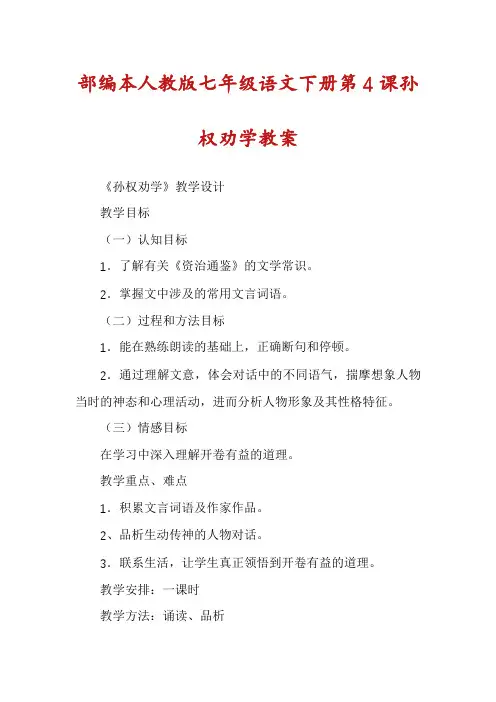 部编本人教版七年级语文下册第4课孙权劝学教案

《孙权劝学》教学设计

教学目标

（一）认知目标

1．了解有关《资治通鉴》的文学常识。

2．掌握文中涉及的常用文言词语。

（二）过程和方法目标

1．能在熟练朗读的基础上，正确断句和停顿。

2．通过理解文意，体会对话中的不同语气，揣摩想象人物当时的神态和心理活动，进而分析人物形象及其性格特征。

（三）情感目标

在学习中深入理解开卷有益的道理。

教学重点、难点

1．积累文言词语及作家作品。

2、品析生动传神的人物对话。

3．联系生活，让学生真正领悟到开卷有益的道理。

教学安排：一课时

教学方法：诵读、品析